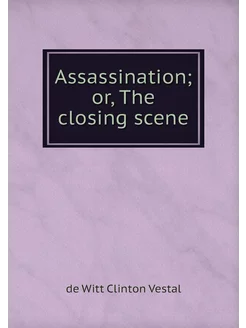 Assassination; or, The closing scene

de Witt Clinton Vestal